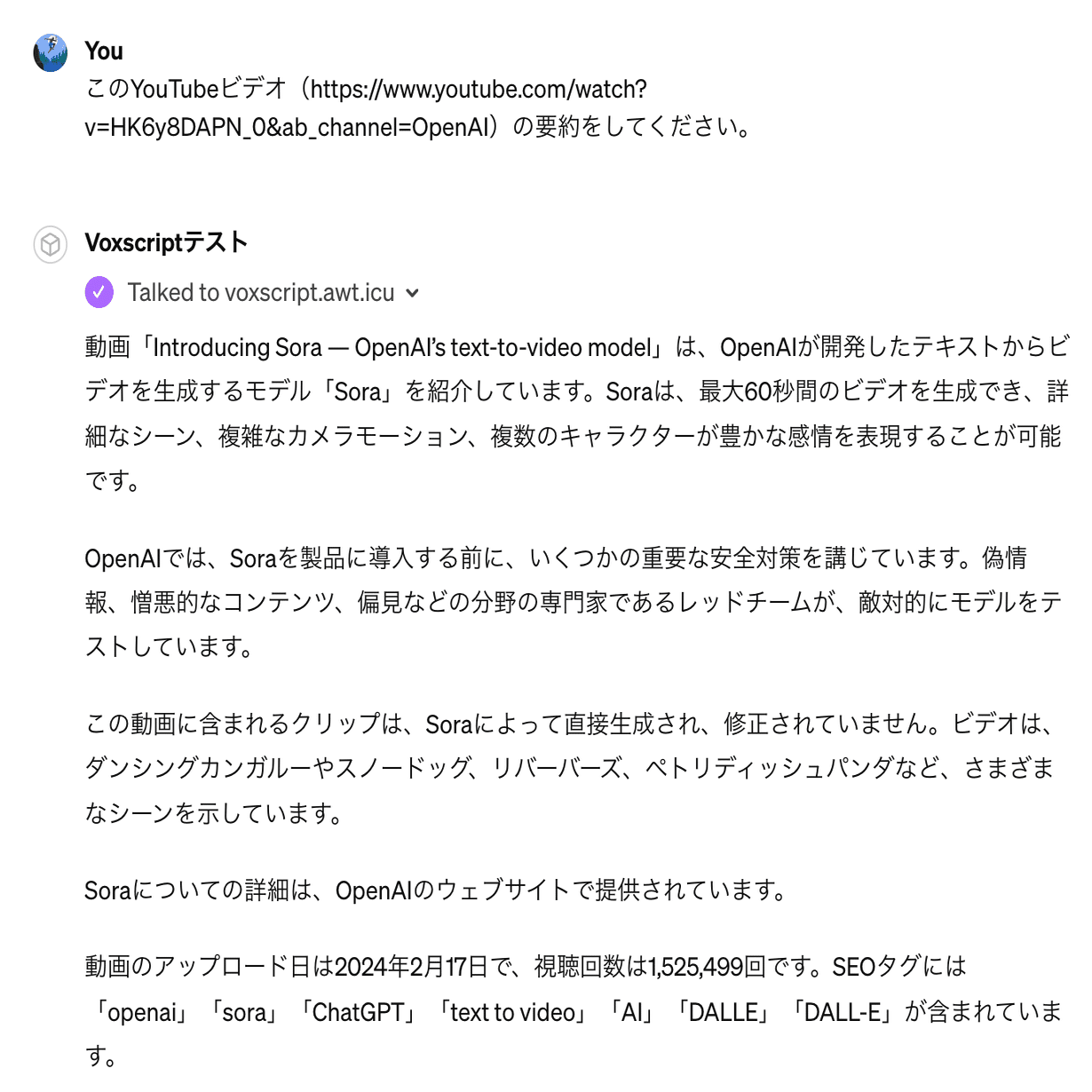 You
このYouTubeビデオ（https://www.youtube.com/watch?v=HK6y8DAPN_0&ab_channel=OpenAI）の要約をしてください。

Voxscriptテスト

Talked to voxscript.awt.icu

動画「Introducing Sora — OpenAI's text-to-video model」は、OpenAIが開発したテキストからビデオを生成するモデル「Sora」を紹介しています。Soraは、最大60秒間のビデオを生成でき、詳細なシーン、複雑なカメラモーション、複数のキャラクターが豊かな感情を表現することが可能です。

OpenAIでは、Soraを製品に導入する前に、いくつかの重要な安全対策を講じています。偽情報、憎悪的なコンテンツ、偏見などの分野の専門家であるレッドチームが、敵対的にモデルをテストしています。

この動画に含まれるクリップは、Soraによって直接生成され、修正されていません。ビデオは、ダンシングカンガルーやスノードッグ、リバーバーズ、ペトリディッシュパンダなど、さまざまなシーンを示しています。

Soraについての詳細は、OpenAIのウェブサイトで提供されています。

動画のアップロード日は2024年2月17日で、視聴回数は1,525,499回です。SEOタグには「openai」「sora」「ChatGPT」「text to video」「AI」「DALLE」「DALL-E」が含まれています。